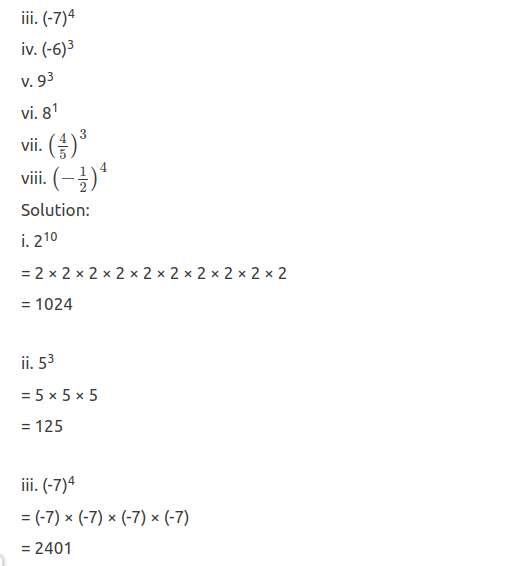 iii. $(-7)^4$

iv. $(-6)^3$

v. $9^3$

vi. $8^1$

vii. $\left(\frac{4}{5}\right)^3$

viii. $\left(-\frac{1}{2}\right)^4$

Solution:

i. $2^{10}$

$= 2 \times 2 \times 2 \times 2 \times 2 \times 2 \times 2 \times 2 \times 2 \times 2$

$= 1024$

ii. $5^3$

$= 5 \times 5 \times 5$

$= 125$

iii. $(-7)^4$

$= (-7) \times (-7) \times (-7) \times (-7)$

$= 2401$